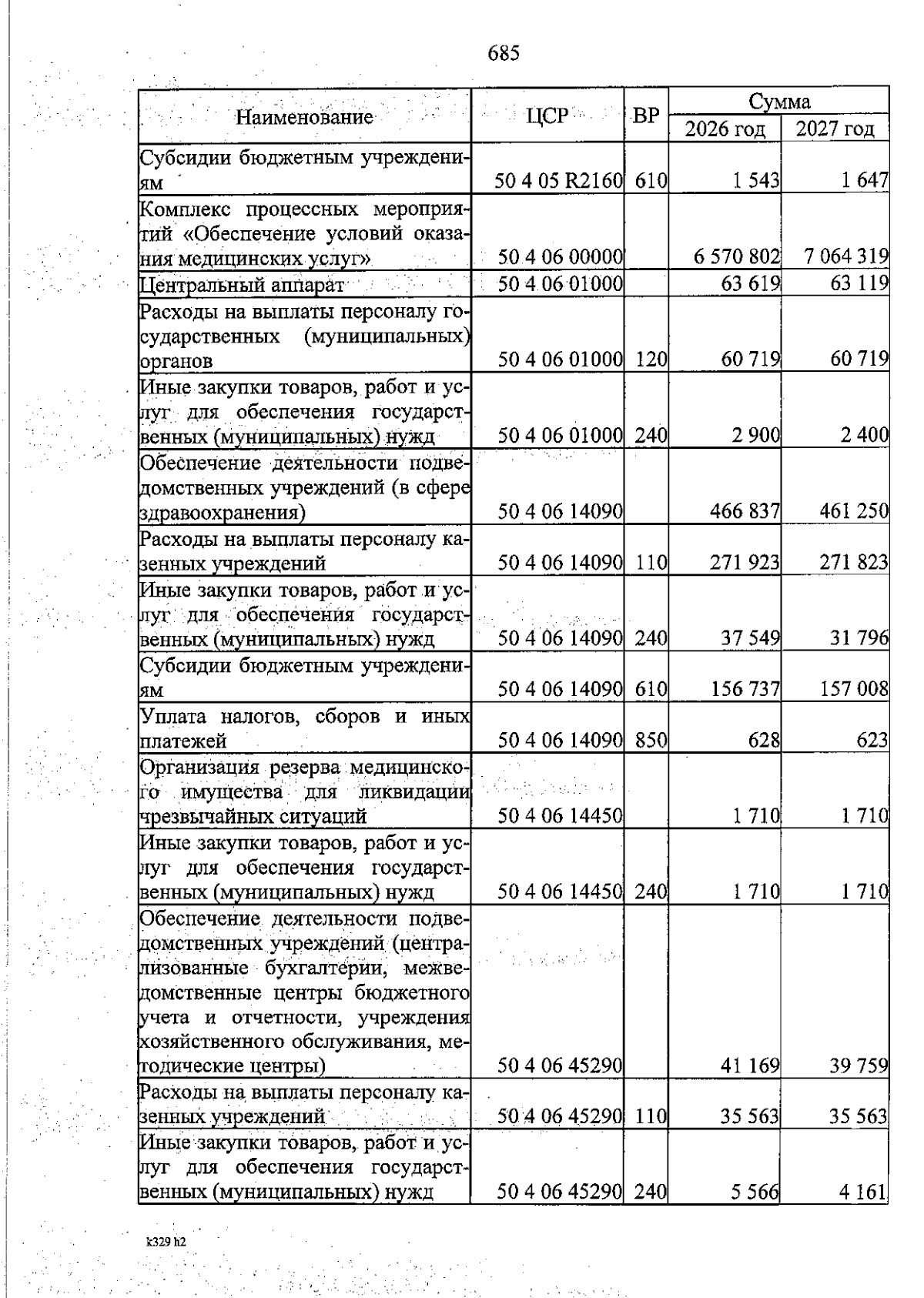 685

| Наименование | ЦСР | ВР | Сумма 2026 год | Сумма 2027 год |
|---|---|---|---|---|
| Субсидии бюджетным учреждениям | 50 4 05 R2160 | 610 | 1 543 | 1 647 |
| Комплекс процессных мероприятий «Обеспечение условий оказания медицинских услуг» | 50 4 06 00000 | | 6 570 802 | 7 064 319 |
| Центральный аппарат | 50 4 06 01000 | | 63 619 | 63 119 |
| Расходы на выплаты персоналу государственных (муниципальных) органов | 50 4 06 01000 | 120 | 60 719 | 60 719 |
| Иные закупки товаров, работ и услуг для обеспечения государственных (муниципальных) нужд | 50 4 06 01000 | 240 | 2 900 | 2 400 |
| Обеспечение деятельности подведомственных учреждений (в сфере здравоохранения) | 50 4 06 14090 | | 466 837 | 461 250 |
| Расходы на выплаты персоналу казенных учреждений | 50 4 06 14090 | 110 | 271 923 | 271 823 |
| Иные закупки товаров, работ и услуг для обеспечения государственных (муниципальных) нужд | 50 4 06 14090 | 240 | 37 549 | 31 796 |
| Субсидии бюджетным учреждениям | 50 4 06 14090 | 610 | 156 737 | 157 008 |
| Уплата налогов, сборов и иных платежей | 50 4 06 14090 | 850 | 628 | 623 |
| Организация резерва медицинского имущества для ликвидации чрезвычайных ситуаций | 50 4 06 14450 | | 1 710 | 1 710 |
| Иные закупки товаров, работ и услуг для обеспечения государственных (муниципальных) нужд | 50 4 06 14450 | 240 | 1 710 | 1 710 |
| Обеспечение деятельности подведомственных учреждений (централизованные бухгалтерии, межведомственные центры бюджетного учета и отчетности, учреждения хозяйственного обслуживания, методические центры) | 50 4 06 45290 | | 41 169 | 39 759 |
| Расходы на выплаты персоналу казенных учреждений | 50 4 06 45290 | 110 | 35 563 | 35 563 |
| Иные закупки товаров, работ и услуг для обеспечения государственных (муниципальных) нужд | 50 4 06 45290 | 240 | 5 566 | 4 161 |

k329 h2